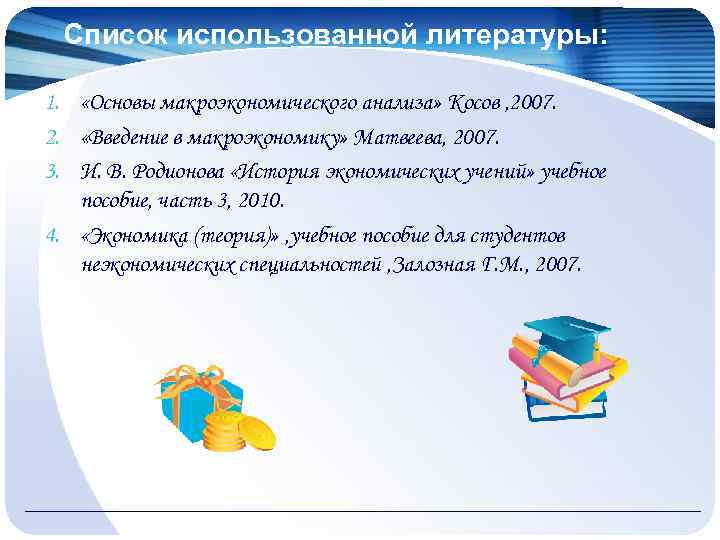 Список использованной литературы:

1. «Основы макроэкономического анализа» Косов ,2007.
2. «Введение в макроэкономику» Матвеева, 2007.
3. И. В. Родионова «История экономических учений» учебное пособие, часть 3, 2010.
4. «Экономика (теория)» ,учебное пособие для студентов неэкономических специальностей ,Залозная Г.М., 2007.